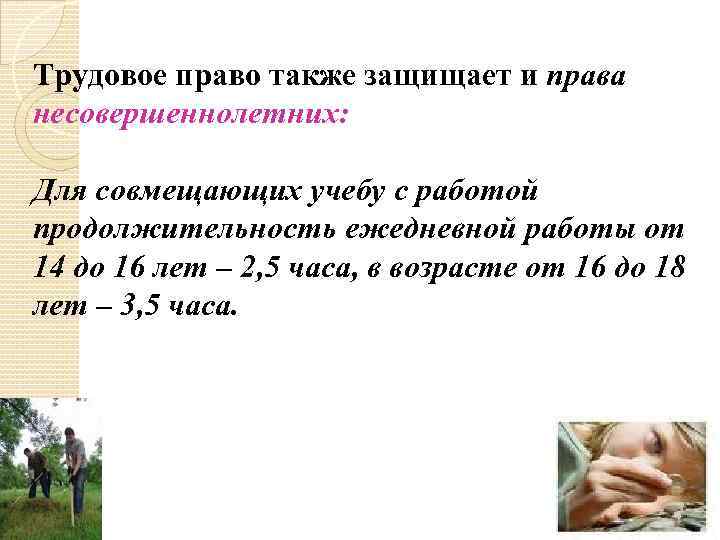 Трудовое право также защищает и права несовершеннолетних:

Для совмещающих учебу с работой продолжительность ежедневной работы от 14 до 16 лет – 2,5 часа, в возрасте от 16 до 18 лет – 3,5 часа.